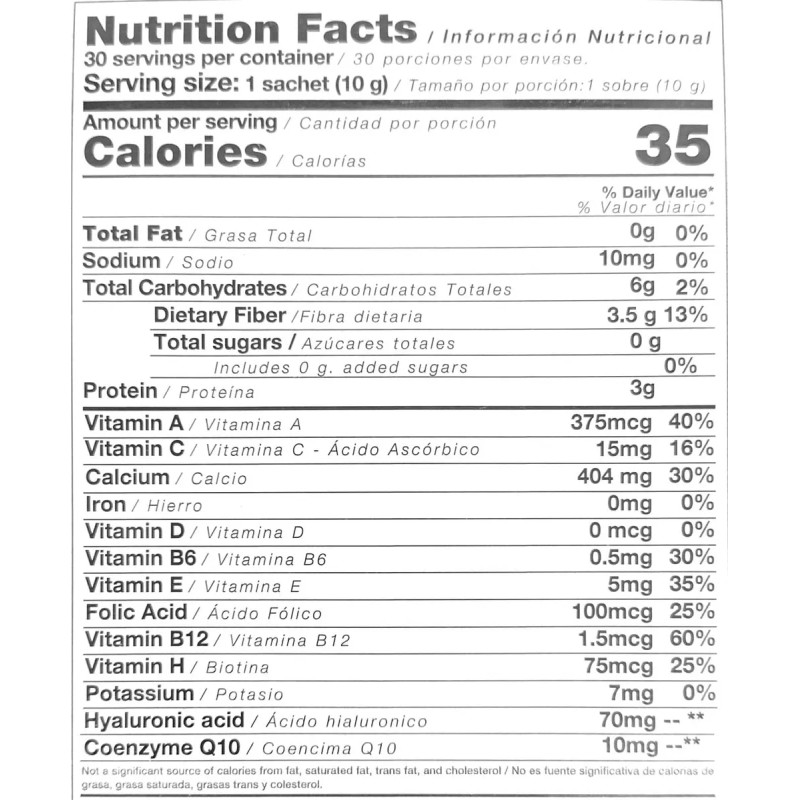 Nutrition Facts / Información Nutricional
30 servings per container / 30 porciones por envase.
Serving size: 1 sachet (10 g) / Tamaño por porción:1 sobre (10 g)

Amount per serving / Cantidad por porción
Calories / Calorías 35

% Daily Value*
% Valor diario*

Total Fat / Grasa Total 0g 0%
Sodium / Sodio 10mg 0%
Total Carbohydrates / Carbohidratos Totales 6g 2%
Dietary Fiber /Fibra dietaria 3.5 g 13%
Total sugars / Azúcares totales 0 g
Includes 0 g. added sugars 0%
Protein / Proteína 3g
Vitamin A / Vitamina A 375mcg 40%
Vitamin C / Vitamina C - Ácido Ascórbico 15mg 16%
Calcium / Calcio 404 mg 30%
Iron / Hierro 0mg 0%
Vitamin D / Vitamina D 0 mcg 0%
Vitamin B6 / Vitamina B6 0.5mg 30%
Vitamin E / Vitamina E 5mg 35%
Folic Acid / Ácido Fólico 100mcg 25%
Vitamin B12 / Vitamina B12 1.5mcg 60%
Vitamin H / Biotina 75mcg 25%
Potassium / Potasio 7mg 0%
Hyaluronic acid / Ácido hialuronico 70mg -- **
Coenzyme Q10 / Coencima Q10 10mg --**

Not a significant source of calories from fat, saturated fat, trans fat, and cholesterol / No es fuente significativa de calorias de grasa, grasa saturada, grasas trans y colesterol.